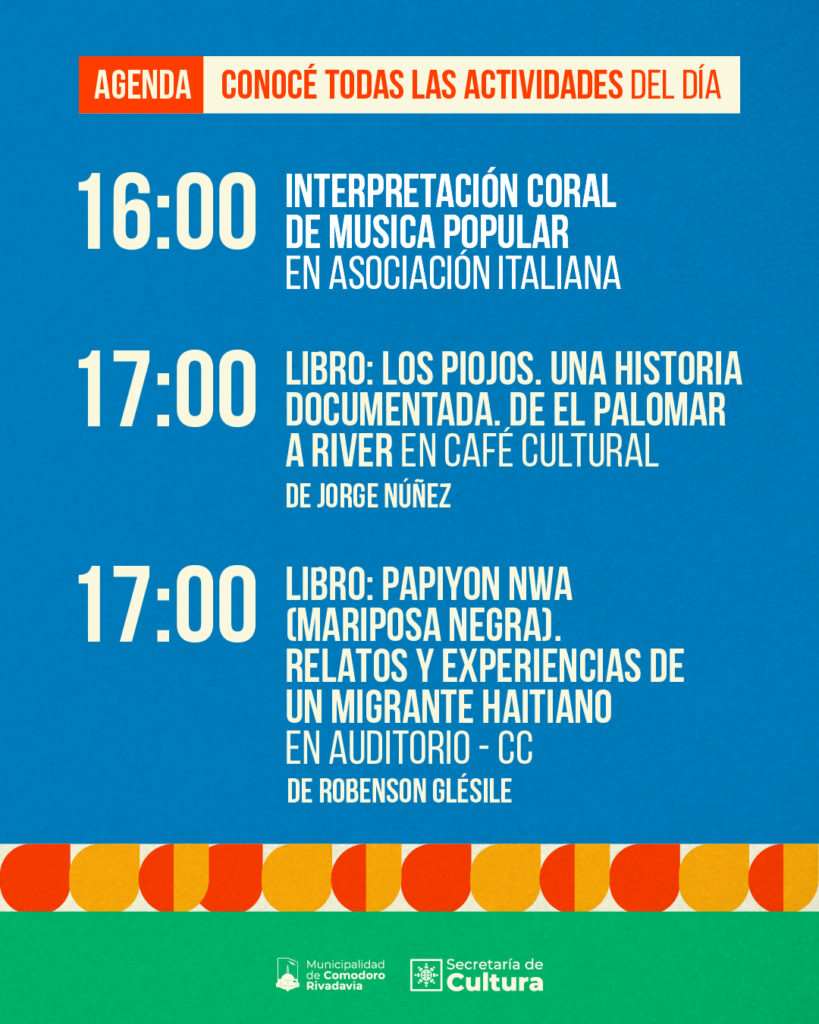 AGENDA CONOCÉ TODAS LAS ACTIVIDADES DEL DÍA

16:00 INTERPRETACIÓN CORAL DE MUSICA POPULAR EN ASOCIACIÓN ITALIANA

17:00 LIBRO: LOS PIOJOS. UNA HISTORIA DOCUMENTADA. DE EL PALOMAR A RIVER EN CAFÉ CULTURAL
DE JORGE NÚÑEZ

17:00 LIBRO: PAPIYON NWA (MARIPOSA NEGRA). RELATOS Y EXPERIENCIAS DE UN MIGRANTE HAITIANO EN AUDITORIO - CC
DE ROBENSON GLÉSILE

Municipalidad de Comodoro Rivadavia
Secretaría de Cultura